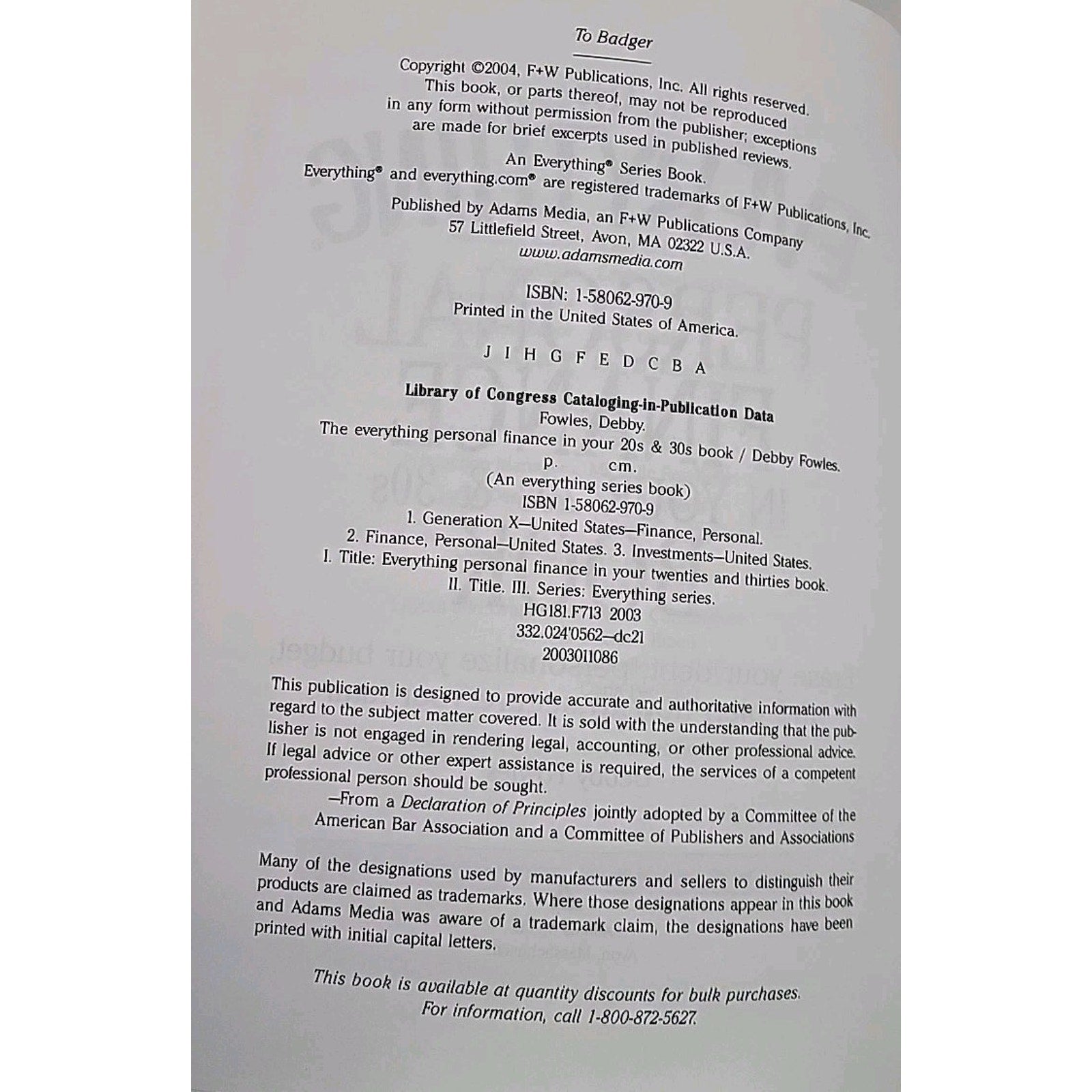 To Badger

Copyright ©2004, F+W Publications, Inc. All rights reserved. This book, or parts thereof, may not be reproduced in any form without permission from the publisher; exceptions are made for brief excerpts used in published reviews.

An Everything® Series Book.
Everything® and everything.com® are registered trademarks of F+W Publications, Inc.

Published by Adams Media, an F+W Publications Company
57 Littlefield Street, Avon, MA 02322 U.S.A.
www.adamsmedia.com

ISBN: 1-58062-970-9
Printed in the United States of America.

J I H G F E D C B A

Library of Congress Cataloging-in-Publication Data
Fowles, Debby.
The everything personal finance in your 20s & 30s book / Debby Fowles.
p. cm.
(An everything series book)
ISBN 1-58062-970-9
1. Generation X—United States—Finance, Personal.
2. Finance, Personal—United States. 3. Investments—United States.
I. Title: Everything personal finance in your twenties and thirties book.
II. Title. III. Series: Everything series.
HG181.F713 2003
332.024'0562—dc21
2003011086

This publication is designed to provide accurate and authoritative information with regard to the subject matter covered. It is sold with the understanding that the publisher is not engaged in rendering legal, accounting, or other professional advice. If legal advice or other expert assistance is required, the services of a competent professional person should be sought.

—From a Declaration of Principles jointly adopted by a Committee of the American Bar Association and a Committee of Publishers and Associations

Many of the designations used by manufacturers and sellers to distinguish their products are claimed as trademarks. Where those designations appear in this book and Adams Media was aware of a trademark claim, the designations have been printed with initial capital letters.

This book is available at quantity discounts for bulk purchases.
For information, call 1-800-872-5627.